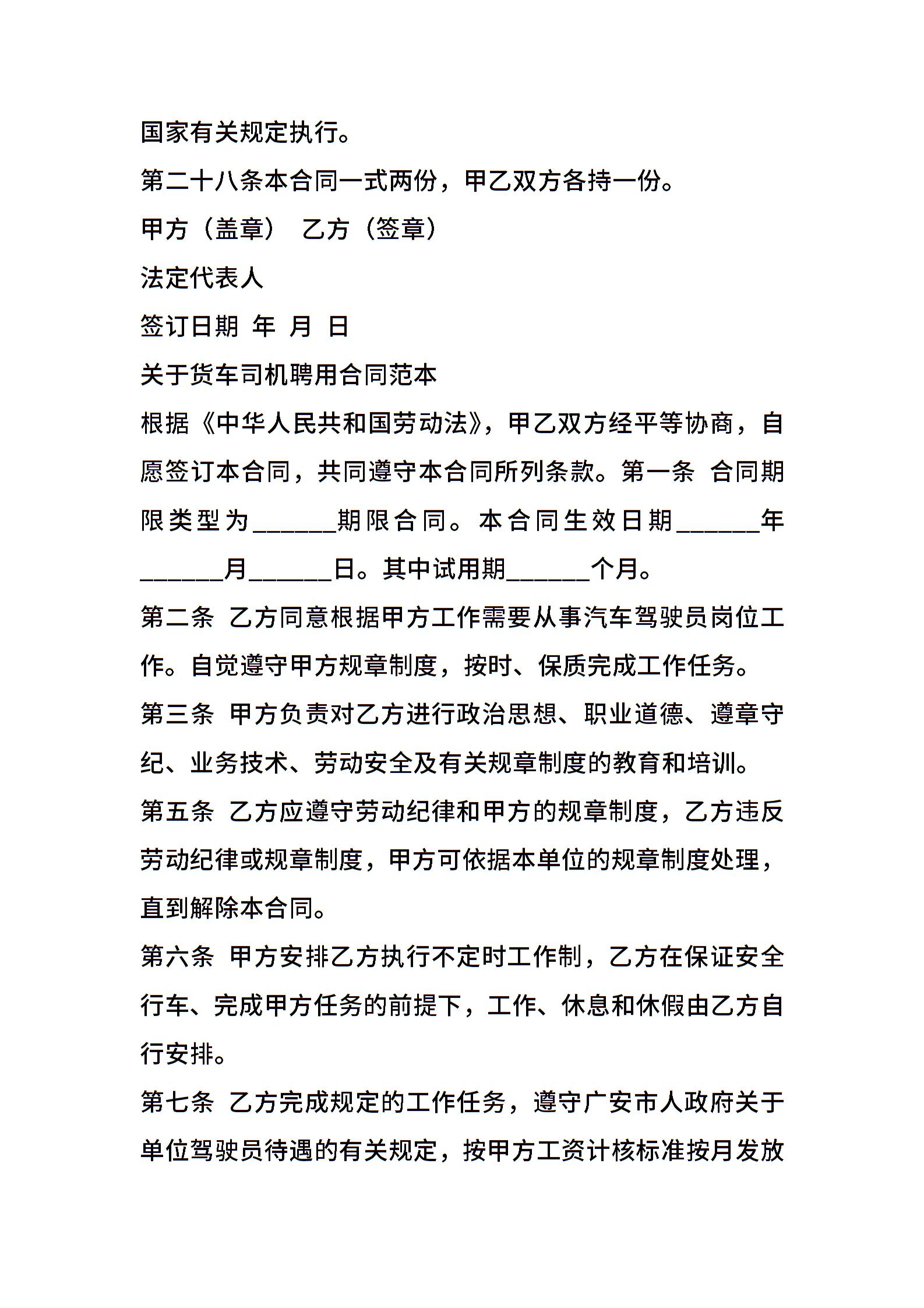 国家有关规定执行。

第二十八条本合同一式两份，甲乙双方各持一份。

甲方（盖章） 乙方（签章）

法定代表人

签订日期 年 月 日

关于货车司机聘用合同范本

根据《中华人民共和国劳动法》，甲乙双方经平等协商，自愿签订本合同，共同遵守本合同所列条款。第一条 合同期限类型为______期限合同。本合同生效日期______年______月______日。其中试用期______个月。

第二条 乙方同意根据甲方工作需要从事汽车驾驶员岗位工作。自觉遵守甲方规章制度，按时、保质完成工作任务。

第三条 甲方负责对乙方进行政治思想、职业道德、遵章守纪、业务技术、劳动安全及有关规章制度的教育和培训。

第五条 乙方应遵守劳动纪律和甲方的规章制度，乙方违反劳动纪律或规章制度，甲方可依据本单位的规章制度处理，直到解除本合同。

第六条 甲方安排乙方执行不定时工作制，乙方在保证安全行车、完成甲方任务的前提下，工作、休息和休假由乙方自行安排。

第七条 乙方完成规定的工作任务，遵守广安市人政府关于单位驾驶员待遇的有关规定，按甲方工资计核标准按月发放